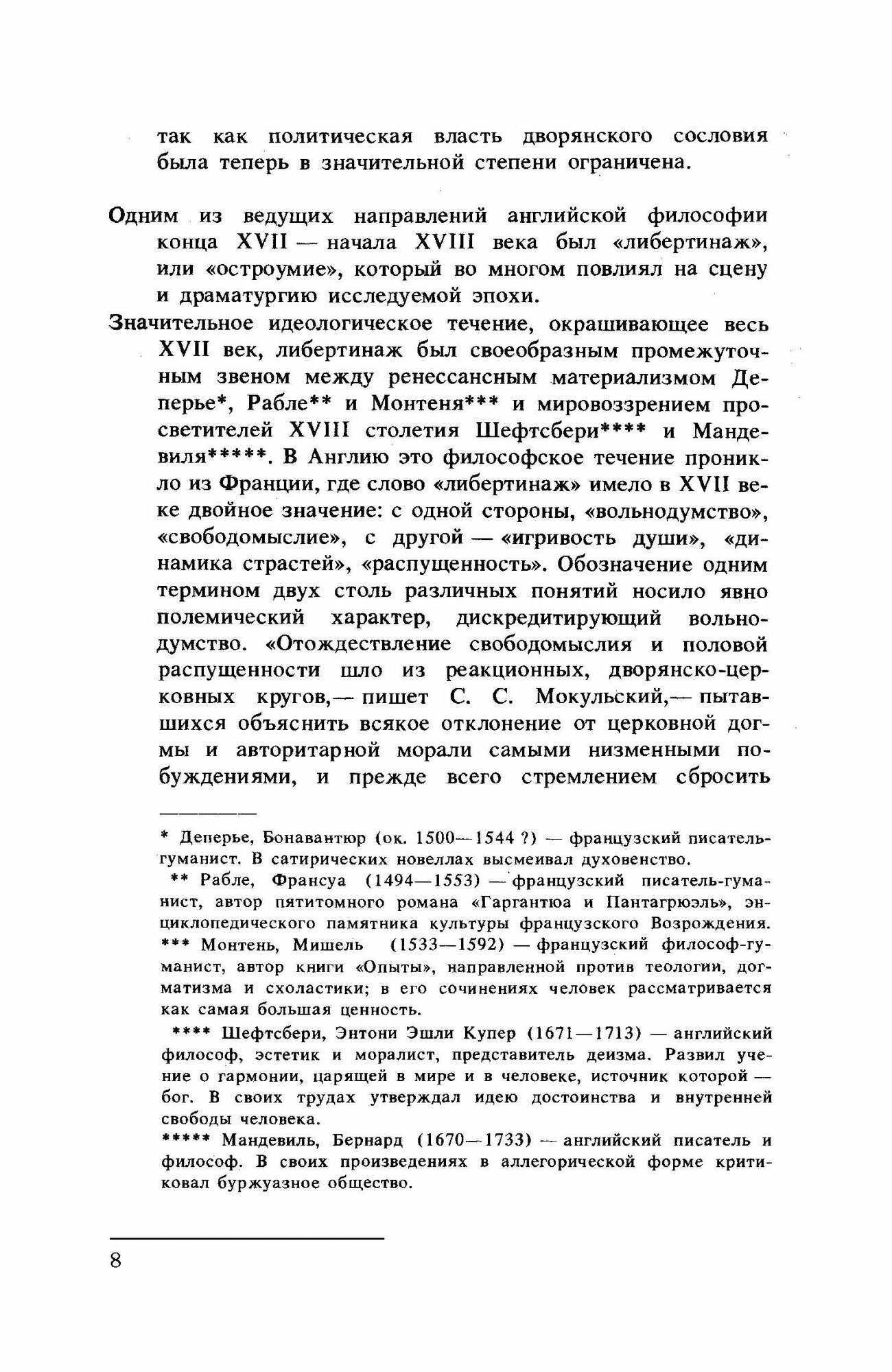 так как политическая власть дворянского сословия была теперь в значительной степени ограничена.

Одним из ведущих направлений английской философии конца XVII — начала XVIII века был «либертинаж», или «остроумие», который во многом повлиял на сцену и драматургию исследуемой эпохи.

Значительное идеологическое течение, окрашивающее весь XVII век, либертинаж был своеобразным промежуточным звеном между ренессансным материализмом Деперье*, Рабле** и Монтеня*** и мировоззрением просветителей XVIII столетия Шефтсбери**** и Мандевиля*****. В Англию это философское течение проникло из Франции, где слово «либертинаж» имело в XVII веке двойное значение: с одной стороны, «вольнодумство», «свободомыслие», с другой — «игривость души», «динамика страстей», «распущенность». Обозначение одним термином двух столь различных понятий носило явно полемический характер, дискредитирующий вольнодумство. «Отождествление свободомыслия и половой распущенности шло из реакционных, дворянско-церковных кругов,— пишет С. С. Мокульский,— пытавшихся объяснить всякое отклонение от церковной догмы и авторитарной морали самыми низменными побуждениями, и прежде всего стремлением сбросить

* Деперье, Бонавантюр (ок. 1500—1544 ?) — французский писатель-гуманист. В сатирических новеллах высмеивал духовенство.

** Рабле, Франсуа (1494—1553) — французский писатель-гуманист, автор пятитомного романа «Гаргантюа и Пантагрюэль», энциклопедического памятника культуры французского Возрождения.

*** Монтень, Мишель (1533—1592) — французский философ-гуманист, автор книги «Опыты», направленной против теологии, догматизма и схоластики; в его сочинениях человек рассматривается как самая большая ценность.

**** Шефтсбери, Энтони Эшли Купер (1671—1713) — английский философ, эстетик и моралист, представитель деизма. Развил учение о гармонии, царящей в мире и в человеке, источник которой — бог. В своих трудах утверждал идею достоинства и внутренней свободы человека.

***** Мандевиль, Бернард (1670—1733) — английский писатель и философ. В своих произведениях в аллегорической форме критиковал буржуазное общество.

8